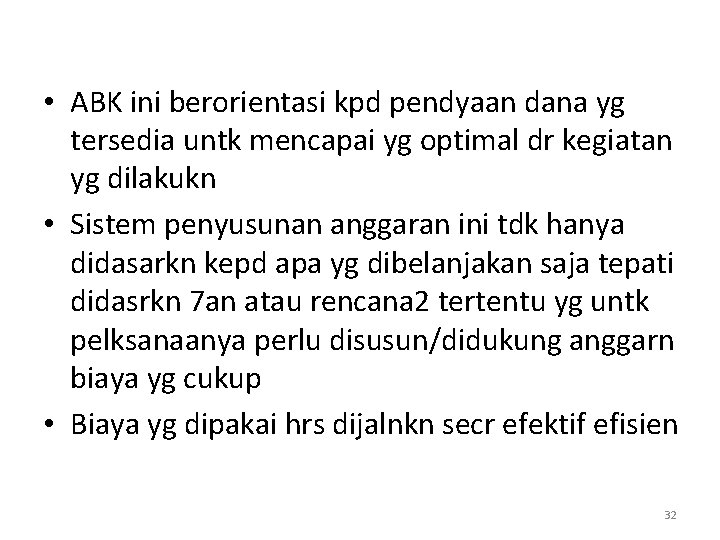 • ABK ini berorientasi kpd pendyaan dana yg tersedia untk mencapai yg optimal dr kegiatan yg dilakukn

• Sistem penyusunan anggaran ini tdk hanya didasarkn kepd apa yg dibelanjakan saja tepati didasrkn 7an atau rencana2 tertentu yg untk pelksanaanya perlu disusun/didukung anggarn biaya yg cukup

• Biaya yg dipakai hrs dijalnkn secr efektif efisien

32